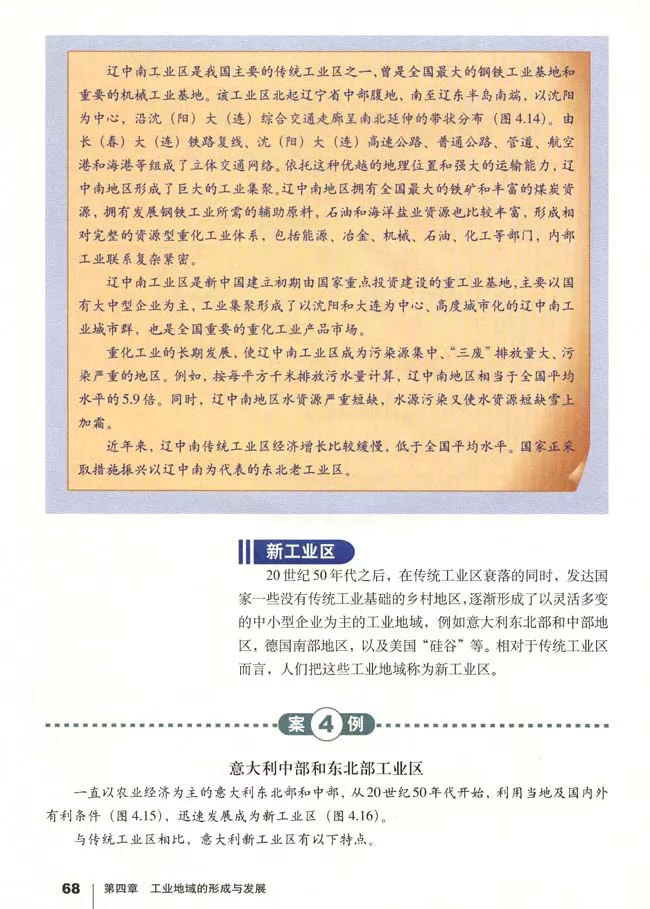 辽中南工业区是我国主要的传统工业区之一，曾是全国最大的钢铁工业基地和重要的机械工业基地。该工业区北起辽宁省中部腹地，南至辽东半岛南端，以沈阳为中心，沿沈（阳）大（连）综合交通走廊呈南北延伸的带状分布（图4.14）。由长（春）大（连）铁路复线、沈（阳）大（连）高速公路、普通公路、管道、航空港和海港等组成了立体交通网络。依托这种优越的地理位置和强大的运输能力，辽中南地区形成了巨大的工业集聚。辽中南地区拥有全国最大的铁矿和丰富的煤炭资源，拥有发展钢铁工业所需的辅助原料，石油和海洋盐业资源也比较丰富，形成相对完整的资源型重化工业体系，包括能源、冶金、机械、石油、化工等部门，内部工业联系复杂紧密。

辽中南工业区是新中国建立初期由国家重点投资建设的重工业基地，主要以国有大中型企业为主，工业集聚形成了以沈阳和大连为中心、高度城市化的辽中南工业城市群，也是全国重要的重化工业产品市场。

重化工业的长期发展，使辽中南工业区成为污染源集中、“三废”排放量大、污染严重的地区。例如，按每平方千米排放污水量计算，辽中南地区相当于全国平均水平的5.9倍。同时，辽中南地区水资源严重短缺，水源污染又使水资源短缺雪上加霜。

近年来，辽中南传统工业区经济增长比较缓慢，低于全国平均水平。国家正采取措施振兴以辽中南为代表的东北老工业区。

新工业区

20世纪50年代之后，在传统工业区衰落的同时，发达国家一些没有传统工业基础的乡村地区，逐渐形成了以灵活多变的中小型企业为主的工业地域，例如意大利东北部和中部地区，德国南部地区，以及美国“硅谷”等。相对于传统工业区而言，人们把这些工业地域称为新工业区。

案 4 例

意大利中部和东北部工业区

一直以农业经济为主的意大利东北部和中部，从20世纪50年代开始，利用当地及国内外有利条件（图4.15），迅速发展成为新工业区（图4.16）。

与传统工业区相比，意大利新工业区有以下特点。

68 第四章 工业地域的形成与发展